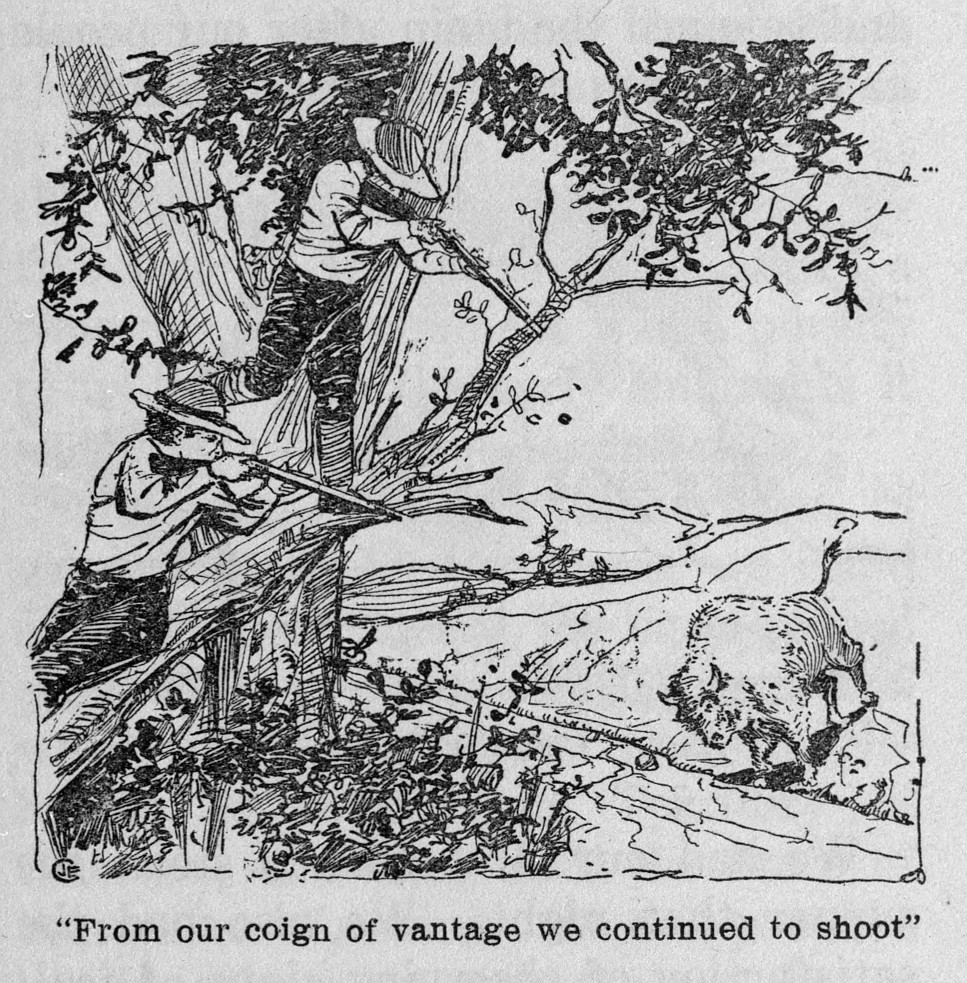 "From our coign of vantage we continued to shoot"